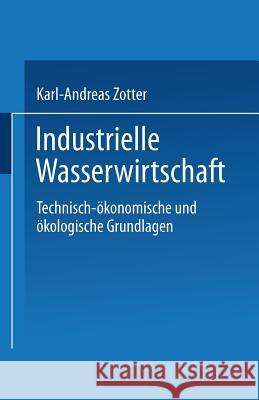 Karl-Andreas Zotter

Industrielle Wasserwirtschaft

Technisch-ökonomische und ökologische Grundlagen

Kraina Książek